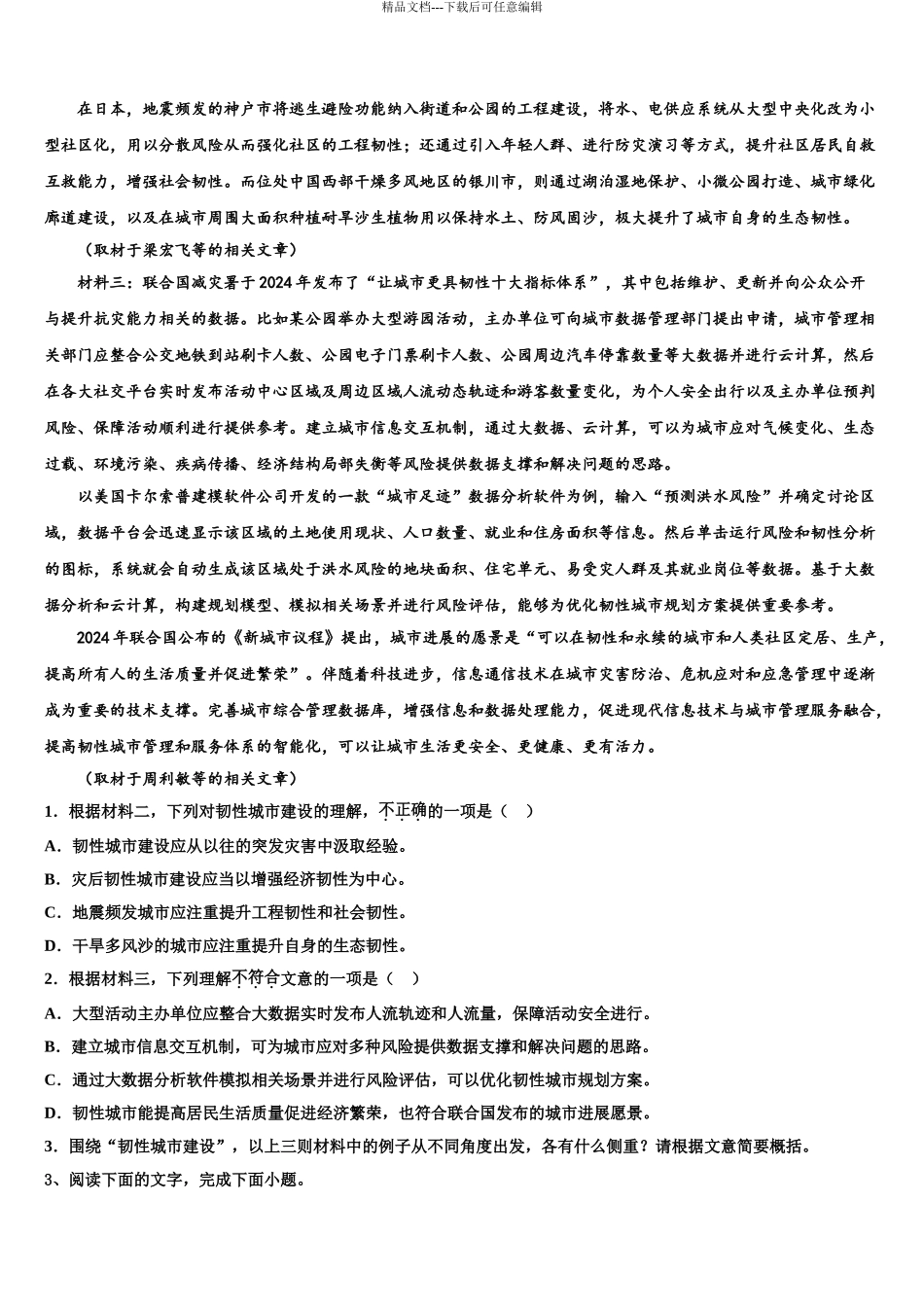 精品文档---下载后可任意编辑

在日本，地震频发的神户市将逃生避险功能纳入街道和公园的工程建设，将水、电供应系统从大型中央化改为小型社区化，用以分散风险从而强化社区的工程韧性；还通过引入年轻人群、进行防灾演习等方式，提升社区居民自救互救能力，增强社会韧性。而位处中国西部干燥多风地区的银川市，则通过湖泊湿地保护、小微公园打造、城市绿化廊道建设，以及在城市周围大面积种植耐旱沙生植物用以保持水土、防风固沙，极大提升了城市自身的生态韧性。

（取材于梁宏飞等的相关文章）

材料三：联合国减灾署于2024年发布了“让城市更具韧性十大指标体系”，其中包括维护、更新并向公众公开与提升抗灾能力相关的数据。比如某公园举办大型游园活动，主办单位可向城市数据管理部门提出申请，城市管理相关部门应整合公交地铁到站刷卡人数、公园电子门票刷卡人数、公园周边汽车停靠数量等大数据并进行云计算，然后在各大社交平台实时发布活动中心区域及周边区域人流动态轨迹和游客数量变化，为个人安全出行以及主办单位预判风险、保障活动顺利进行提供参考。建立城市信息交互机制，通过大数据、云计算，可以为城市应对气候变化、生态过载、环境污染、疾病传播、经济结构局部失衡等风险提供数据支撑和解决问题的思路。

以美国卡尔索普建模软件公司开发的一款“城市足迹”数据分析软件为例，输入“预测洪水风险”并确定讨论区域，数据平台会迅速显示该区域的土地使用现状、人口数量、就业和住房面积等信息。然后单击运行风险和韧性分析的图标，系统就会自动生成该区域处于洪水风险的地块面积、住宅单元、易受灾人群及其就业岗位等数据。基于大数据分析和云计算，构建规划模型、模拟相关场景并进行风险评估，能够为优化韧性城市规划方案提供重要参考。

2024年联合国公布的《新城市议程》提出，城市进展的愿景是“可以在韧性和永续的城市和人类社区定居、生产，提高所有人的生活质量并促进繁荣”。伴随着科技进步，信息通信技术在城市灾害防治、危机应对和应急管理中逐渐成为重要的技术支撑。完善城市综合管理数据库，增强信息和数据处理能力，促进现代信息技术与城市管理服务融合，提高韧性城市管理和服务体系的智能化，可以让城市生活更安全、更健康、更有活力。

（取材于周利敏等的相关文章）

1．根据材料二，下列对韧性城市建设的理解，不正确的一项是（　）

A．韧性城市建设应从以往的突发灾害中汲取经验。

B．灾后韧性城市建设应当以增强经济韧性为中心。

C．地震频发城市应注重提升工程韧性和社会韧性。

D．干旱多风沙的城市应注重提升自身的生态韧性。

2．根据材料三，下列理解不符合文意的一项是（　）

A．大型活动主办单位应整合大数据实时发布人流轨迹和人流量，保障活动安全进行。

B．建立城市信息交互机制，可为城市应对多种风险提供数据支撑和解决问题的思路。

C．通过大数据分析软件模拟相关场景并进行风险评估，可以优化韧性城市规划方案。

D．韧性城市能提高居民生活质量促进经济繁荣，也符合联合国发布的城市进展愿景。

3．围绕“韧性城市建设”，以上三则材料中的例子从不同角度出发，各有什么侧重？请根据文意简要概括。

3、阅读下面的文字，完成下面小题。